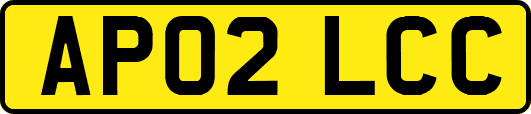 AP02 LCC